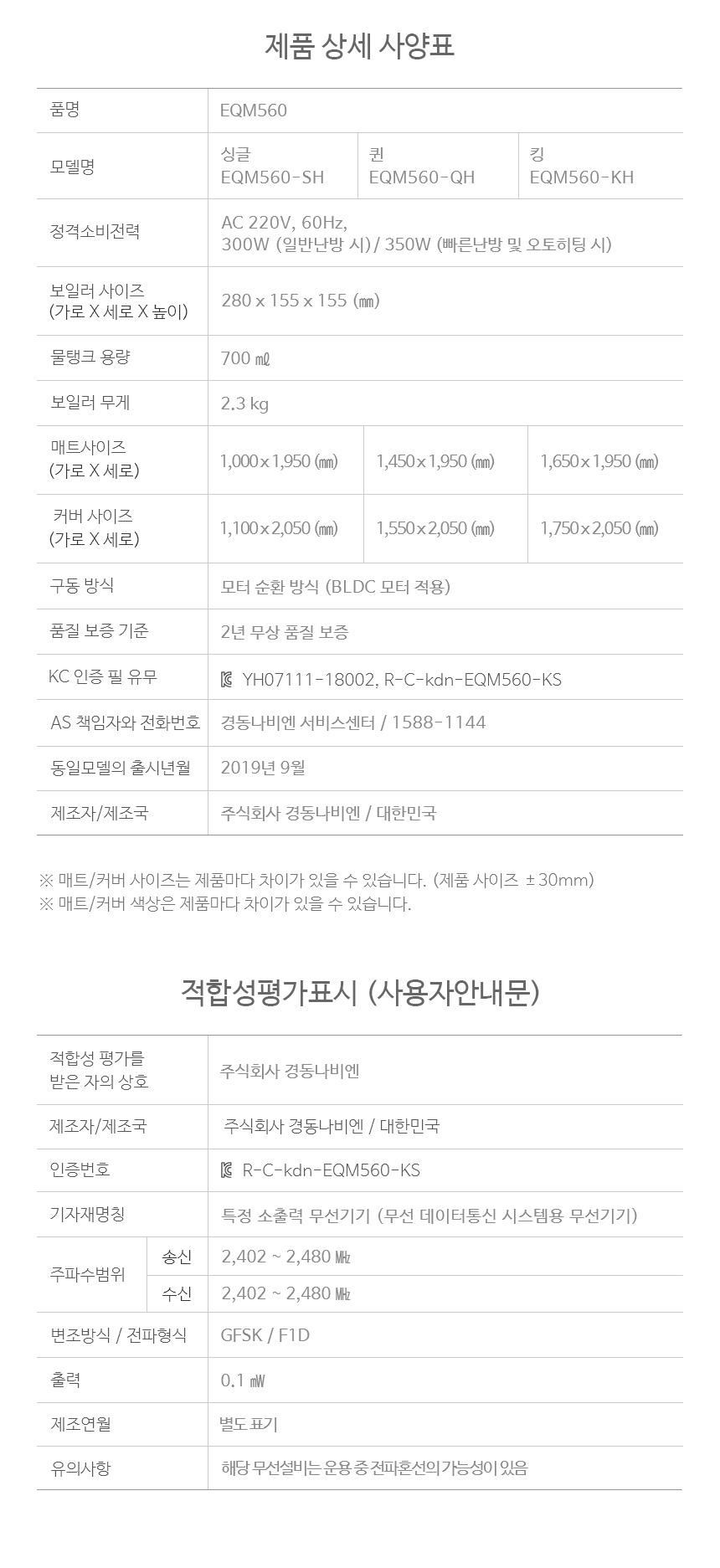 제품 상세 사양표

| 품명 | EQM560 | | |
|---|---|---|---|
| 모델명 | 싱글 EQM560-SH | 퀸 EQM560-QH | 킹 EQM560-KH |
| 정격소비전력 | AC 220V, 60Hz, 300W (일반난방 시) / 350W (빠른난방 및 오토히팅 시) | | |
| 보일러 사이즈 (가로 X 세로 X 높이) | 280 x 155 x 155 (㎜) | | |
| 물탱크 용량 | 700 ㎖ | | |
| 보일러 무게 | 2.3 kg | | |
| 매트사이즈 (가로 X 세로) | 1,000 x 1,950 (㎜) | 1,450 x 1,950 (㎜) | 1,650 x 1,950 (㎜) |
| 커버 사이즈 (가로 X 세로) | 1,100 x 2,050 (㎜) | 1,550 x 2,050 (㎜) | 1,750 x 2,050 (㎜) |
| 구동 방식 | 모터 순환 방식 (BLDC 모터 적용) | | |
| 품질 보증 기준 | 2년 무상 품질 보증 | | |
| KC 인증 필 유무 | YH07111-18002, R-C-kdn-EQM560-KS | | |
| AS 책임자와 전화번호 | 경동나비엔 서비스센터 / 1588-1144 | | |
| 동일모델의 출시년월 | 2019년 9월 | | |
| 제조자/제조국 | 주식회사 경동나비엔 / 대한민국 | | |

※ 매트/커버 사이즈는 제품마다 차이가 있을 수 있습니다. (제품 사이즈 ± 30mm)
※ 매트/커버 색상은 제품마다 차이가 있을 수 있습니다.

적합성평가표시 (사용자안내문)

| 적합성 평가를 받은 자의 상호 | | 주식회사 경동나비엔 |
|---|---|---|
| 제조자/제조국 | | 주식회사 경동나비엔 / 대한민국 |
| 인증번호 | | R-C-kdn-EQM560-KS |
| 기자재명칭 | | 특정 소출력 무선기기 (무선 데이터통신 시스템용 무선기기) |
| 주파수범위 | 송신 | 2,402 ~ 2,480 ㎒ |
| | 수신 | 2,402 ~ 2,480 ㎒ |
| 변조방식 / 전파형식 | | GFSK / F1D |
| 출력 | | 0.1 ㎽ |
| 제조연월 | | 별도 표기 |
| 유의사항 | | 해당 무선설비는 운용 중 전파혼선의 가능성이 있음 |